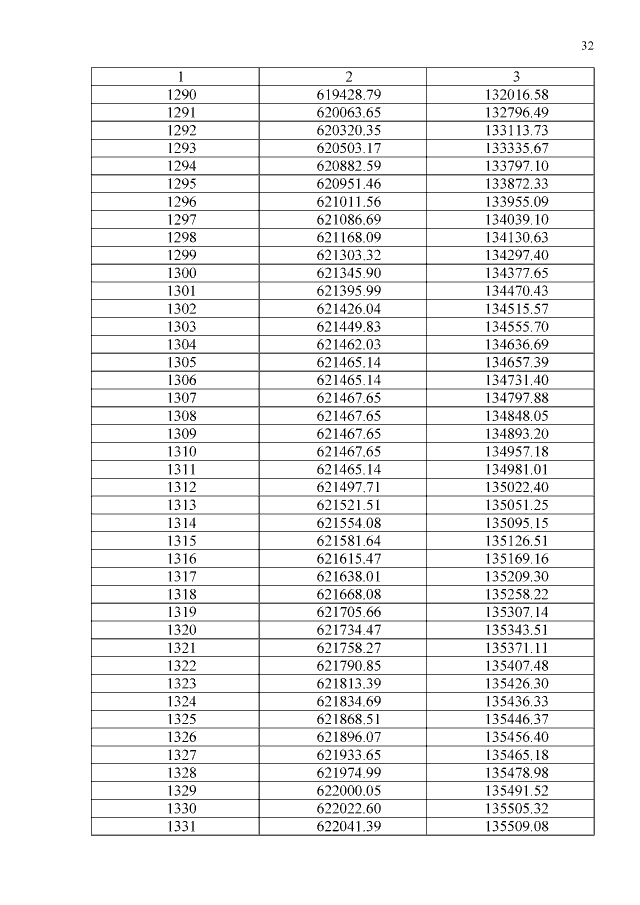 32

| 1 | 2 | 3 |
|---|---|---|
| 1290 | 619428.79 | 132016.58 |
| 1291 | 620063.65 | 132796.49 |
| 1292 | 620320.35 | 133113.73 |
| 1293 | 620503.17 | 133335.67 |
| 1294 | 620882.59 | 133797.10 |
| 1295 | 620951.46 | 133872.33 |
| 1296 | 621011.56 | 133955.09 |
| 1297 | 621086.69 | 134039.10 |
| 1298 | 621168.09 | 134130.63 |
| 1299 | 621303.32 | 134297.40 |
| 1300 | 621345.90 | 134377.65 |
| 1301 | 621395.99 | 134470.43 |
| 1302 | 621426.04 | 134515.57 |
| 1303 | 621449.83 | 134555.70 |
| 1304 | 621462.03 | 134636.69 |
| 1305 | 621465.14 | 134657.39 |
| 1306 | 621465.14 | 134731.40 |
| 1307 | 621467.65 | 134797.88 |
| 1308 | 621467.65 | 134848.05 |
| 1309 | 621467.65 | 134893.20 |
| 1310 | 621467.65 | 134957.18 |
| 1311 | 621465.14 | 134981.01 |
| 1312 | 621497.71 | 135022.40 |
| 1313 | 621521.51 | 135051.25 |
| 1314 | 621554.08 | 135095.15 |
| 1315 | 621581.64 | 135126.51 |
| 1316 | 621615.47 | 135169.16 |
| 1317 | 621638.01 | 135209.30 |
| 1318 | 621668.08 | 135258.22 |
| 1319 | 621705.66 | 135307.14 |
| 1320 | 621734.47 | 135343.51 |
| 1321 | 621758.27 | 135371.11 |
| 1322 | 621790.85 | 135407.48 |
| 1323 | 621813.39 | 135426.30 |
| 1324 | 621834.69 | 135436.33 |
| 1325 | 621868.51 | 135446.37 |
| 1326 | 621896.07 | 135456.40 |
| 1327 | 621933.65 | 135465.18 |
| 1328 | 621974.99 | 135478.98 |
| 1329 | 622000.05 | 135491.52 |
| 1330 | 622022.60 | 135505.32 |
| 1331 | 622041.39 | 135509.08 |